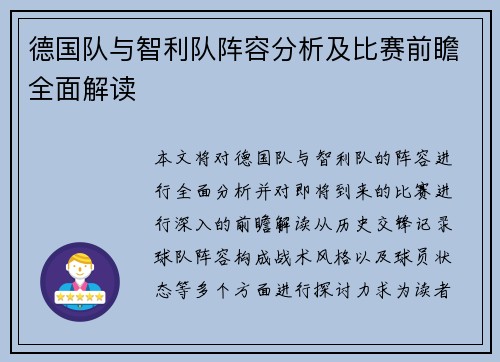 德国队与智利队阵容分析及比赛前瞻全面解读

本文将对德国队与智利队的阵容进行全面分析并对即将到来的比赛进行深入的前瞻解读从历史交锋记录球队阵容构成战术风格以及球员状态等多个方面进行探讨力求为读者